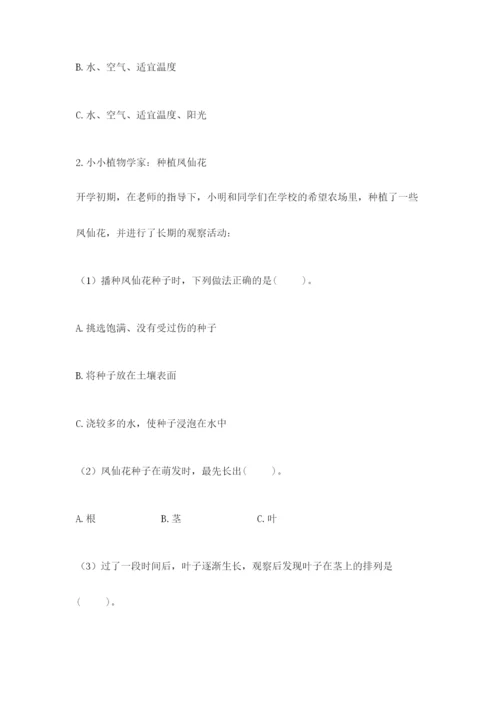 B. 水、空气、适宜温度

C. 水、空气、适宜温度、阳光

2. 小小植物学家：种植凤仙花

开学初期，在老师的指导下，小明和同学们在学校的希望农场里，种植了一些凤仙花，并进行了长期的观察活动：

（1）播种凤仙花种子时，下列做法正确的是（　　）。

A. 挑选饱满、没有受过伤的种子

B. 将种子放在土壤表面

C. 浇较多的水，使种子浸泡在水中

（2）凤仙花种子在萌发时，最先长出（　　）。

A. 根　　　　B. 茎　　　　C. 叶

（3）过了一段时间后，叶子逐渐生长，观察后发现叶子在茎上的排列是（　　）。